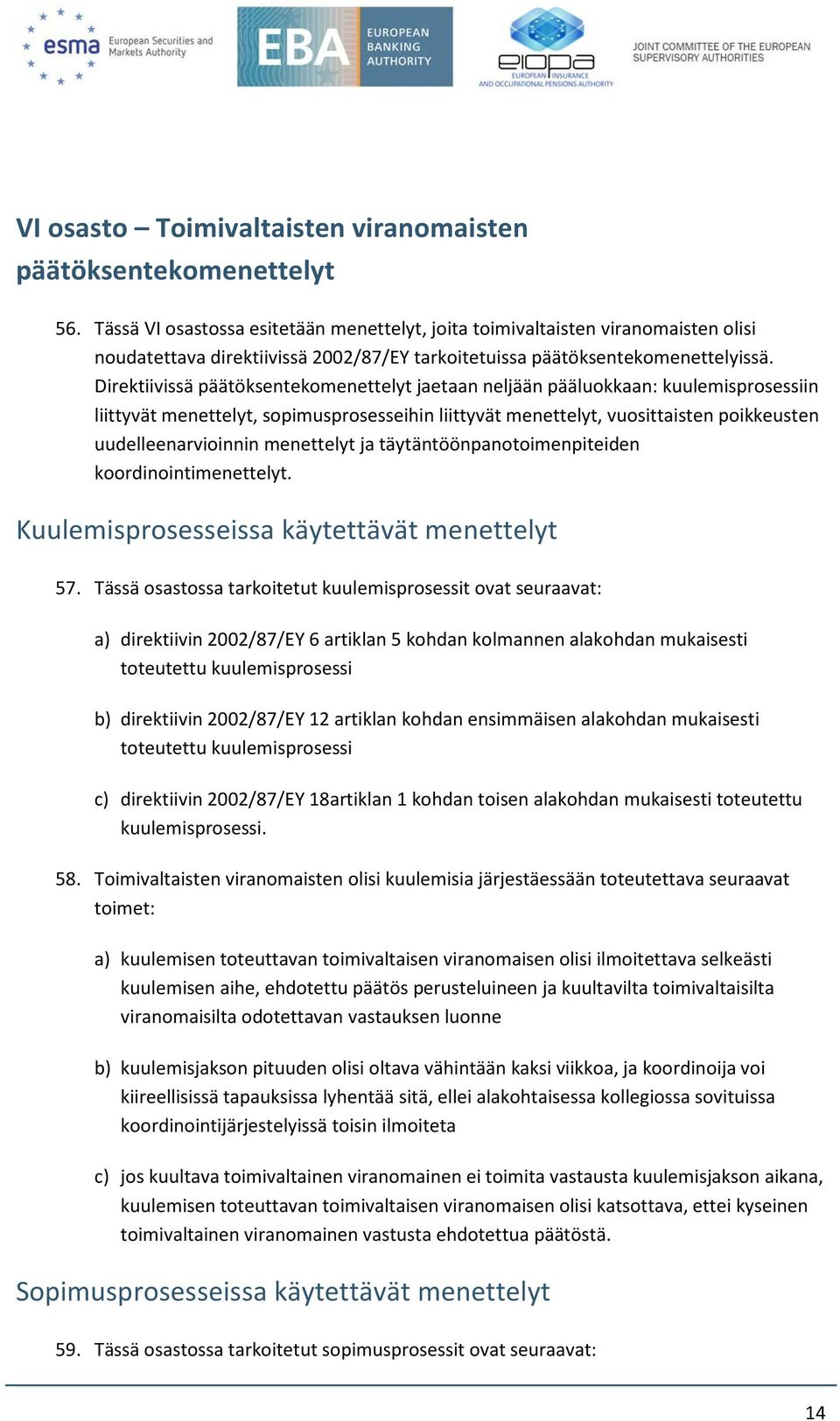 esma European Securities and Markets Authority

EBA EUROPEAN BANKING AUTHORITY

eiopa EUROPEAN INSURANCE AND OCCUPATIONAL PENSIONS AUTHORITY

JOINT COMMITTEE OF THE EUROPEAN SUPERVISORY AUTHORITIES

VI osasto – Toimivaltaisten viranomaisten päätöksentekomenettelyt

56. Tässä VI osastossa esitetään menettelyt, joita toimivaltaisten viranomaisten olisi noudatettava direktiivissä 2002/87/EY tarkoitetuissa päätöksentekomenettelyissä. Direktiivissä päätöksentekomenettelyt jaetaan neljään pääluokkaan: kuulemisprosessiin liittyvät menettelyt, sopimusprosesseihin liittyvät menettelyt, vuosittaisten poikkeusten uudelleenarvioinnin menettelyt ja täytäntöönpanotoimenpiteiden koordinointimenettelyt.

Kuulemisprosesseissa käytettävät menettelyt

57. Tässä osastossa tarkoitetut kuulemisprosessit ovat seuraavat:

a) direktiivin 2002/87/EY 6 artiklan 5 kohdan kolmannen alakohdan mukaisesti toteutettu kuulemisprosessi

b) direktiivin 2002/87/EY 12 artiklan kohdan ensimmäisen alakohdan mukaisesti toteutettu kuulemisprosessi

c) direktiivin 2002/87/EY 18artiklan 1 kohdan toisen alakohdan mukaisesti toteutettu kuulemisprosessi.

58. Toimivaltaisten viranomaisten olisi kuulemisia järjestäessään toteutettava seuraavat toimet:

a) kuulemisen toteuttavan toimivaltaisen viranomaisen olisi ilmoitettava selkeästi kuulemisen aihe, ehdotettu päätös perusteluineen ja kuultavilta toimivaltaisilta viranomaisilta odotettavan vastauksen luonne

b) kuulemisjakson pituuden olisi oltava vähintään kaksi viikkoa, ja koordinoija voi kiireellisissä tapauksissa lyhentää sitä, ellei alakohtaisessa kollegiossa sovituissa koordinointijärjestelyissä toisin ilmoiteta

c) jos kuultava toimivaltainen viranomainen ei toimita vastausta kuulemisjakson aikana, kuulemisen toteuttavan toimivaltaisen viranomaisen olisi katsottava, ettei kyseinen toimivaltainen viranomainen vastusta ehdotettua päätöstä.

Sopimusprosesseissa käytettävät menettelyt

59. Tässä osastossa tarkoitetut sopimusprosessit ovat seuraavat:

14